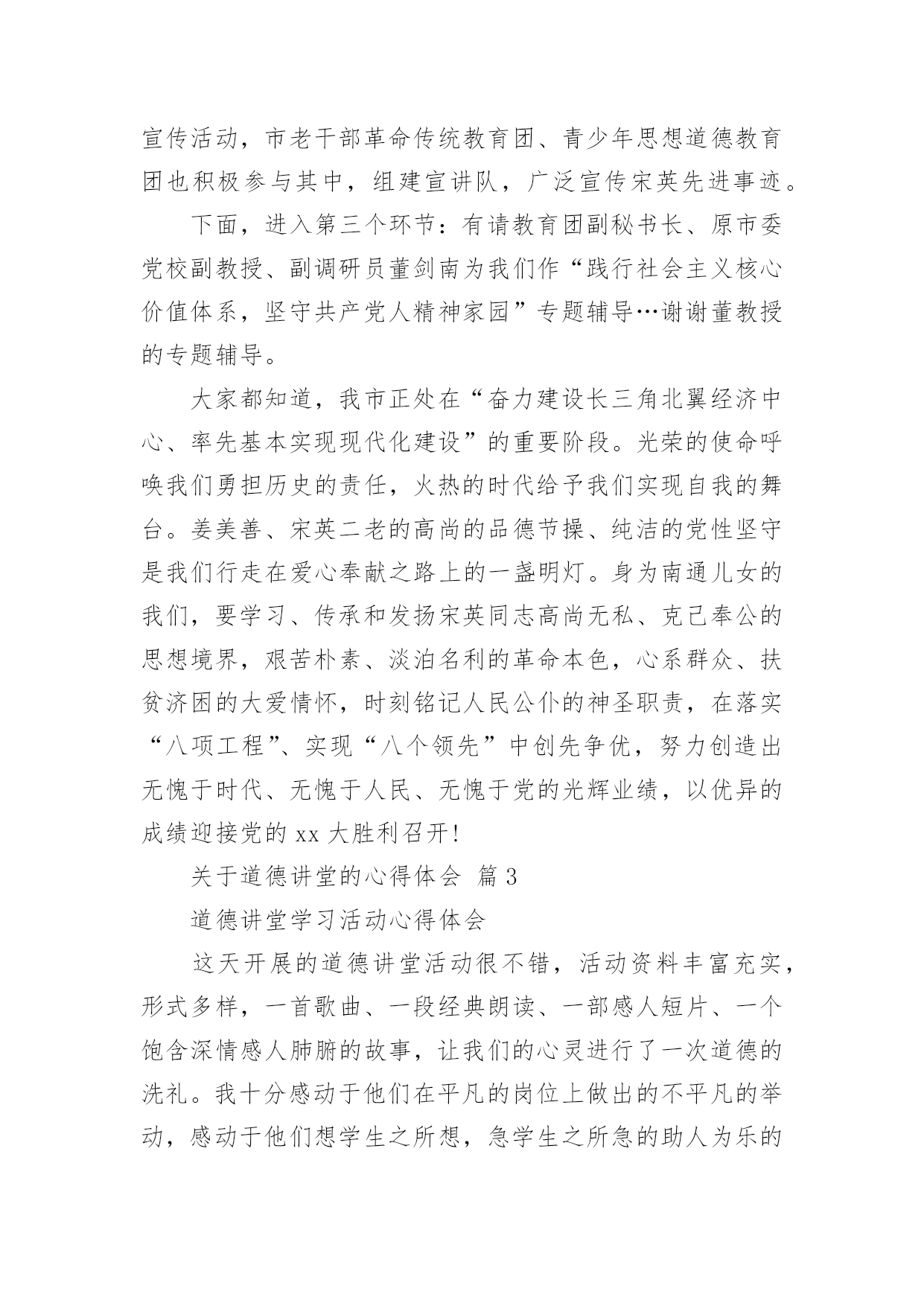 宣传活动，市老干部革命传统教育团、青少年思想道德教育团也积极参与其中，组建宣讲队，广泛宣传宋英先进事迹。

下面，进入第三个环节：有请教育团副秘书长、原市委党校副教授、副调研员董剑南为我们作“践行社会主义核心价值体系，坚守共产党人精神家园”专题辅导…谢谢董教授的专题辅导。

大家都知道，我市正处在“奋力建设长三角北翼经济中心、率先基本实现现代化建设”的重要阶段。光荣的使命呼唤我们勇担历史的责任，火热的时代给予我们实现自我的舞台。姜美善、宋英二老的高尚的品德节操、纯洁的党性坚守是我们行走在爱心奉献之路上的一盏明灯。身为南通儿女的我们，要学习、传承和发扬宋英同志高尚无私、克己奉公的思想境界，艰苦朴素、淡泊名利的革命本色，心系群众、扶贫济困的大爱情怀，时刻铭记人民公仆的神圣职责，在落实“八项工程”、实现“八个领先”中创先争优，努力创造出无愧于时代、无愧于人民、无愧于党的光辉业绩，以优异的成绩迎接党的 xx 大胜利召开！

关于道德讲堂的心得体会 篇 3

道德讲堂学习活动心得体会

这天开展的道德讲堂活动很不错，活动资料丰富充实，形式多样，一首歌曲、一段经典朗读、一部感人短片、一个饱含深情感人肺腑的故事，让我们的心灵进行了一次道德的洗礼。我十分感动于他们在平凡的岗位上做出的不平凡的举动，感动于他们想学生之所想，急学生之所急的助人为乐的